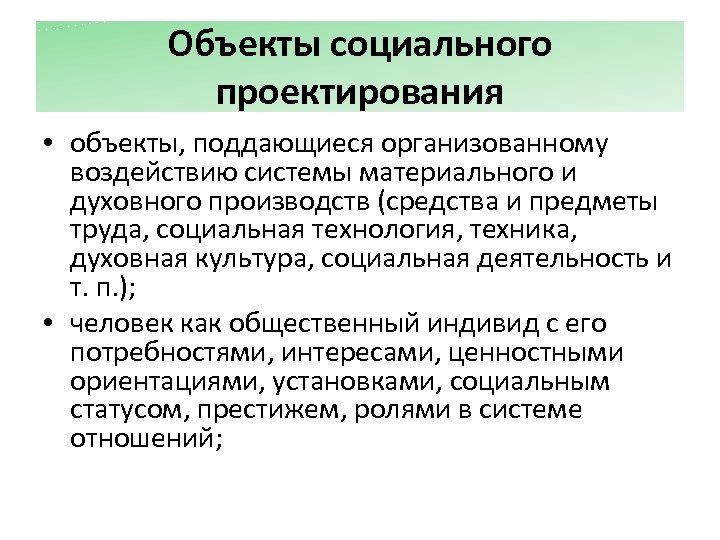 Объекты социального проектирования

• объекты, поддающиеся организованному воздействию системы материального и духовного производств (средства и предметы труда, социальная технология, техника, духовная культура, социальная деятельность и т. п.);
• человек как общественный индивид с его потребностями, интересами, ценностными ориентациями, установками, социальным статусом, престижем, ролями в системе отношений;